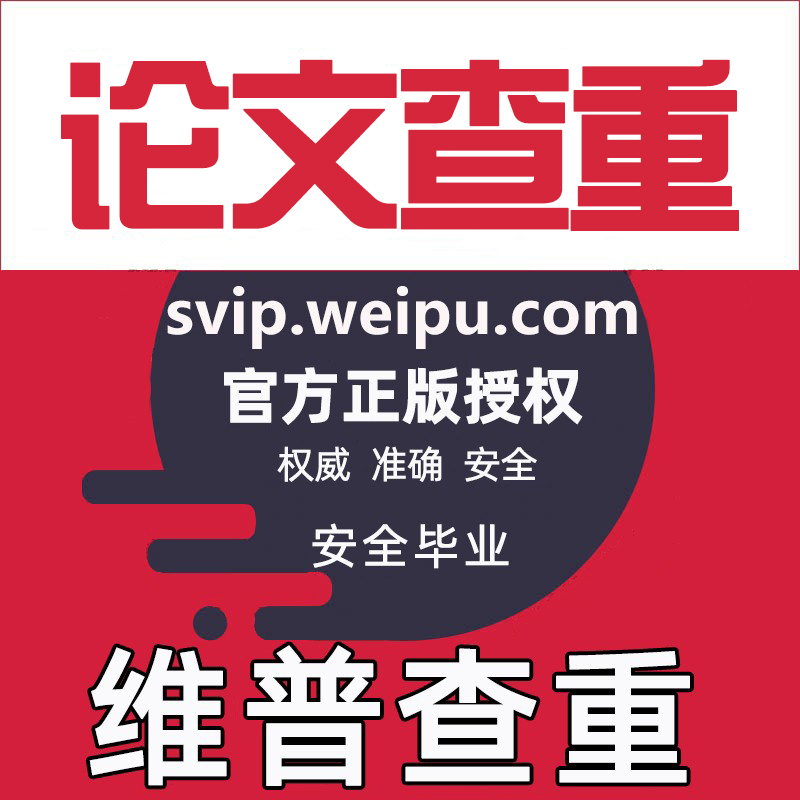 论文查重

svip.weipu.com
官方正版授权
权威 准确 安全

安全毕业

维普查重